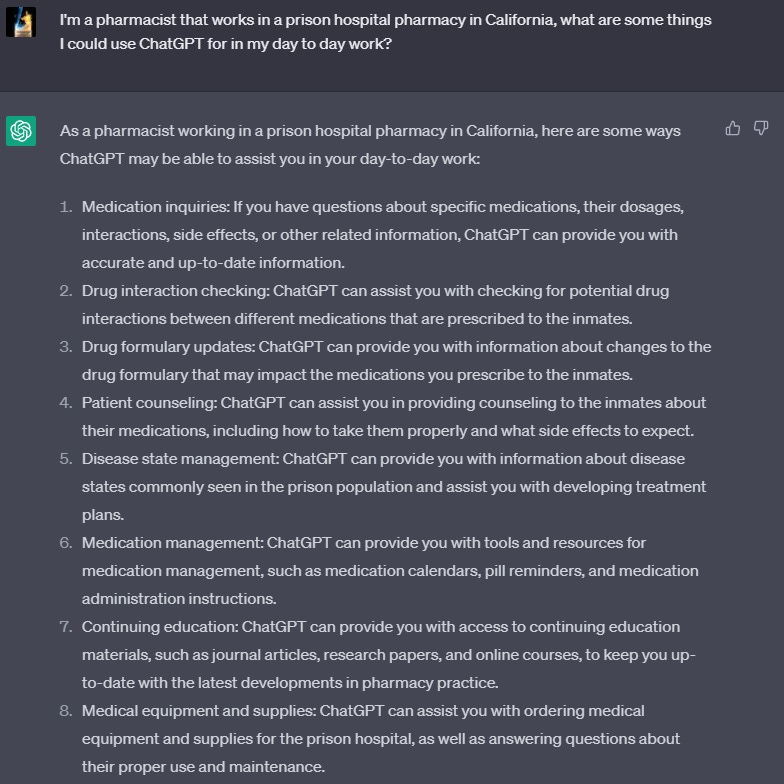 I'm a pharmacist that works in a prison hospital pharmacy in California, what are some things I could use ChatGPT for in my day to day work?

As a pharmacist working in a prison hospital pharmacy in California, here are some ways ChatGPT may be able to assist you in your day-to-day work:

1. Medication inquiries: If you have questions about specific medications, their dosages, interactions, side effects, or other related information, ChatGPT can provide you with accurate and up-to-date information.
2. Drug interaction checking: ChatGPT can assist you with checking for potential drug interactions between different medications that are prescribed to the inmates.
3. Drug formulary updates: ChatGPT can provide you with information about changes to the drug formulary that may impact the medications you prescribe to the inmates.
4. Patient counseling: ChatGPT can assist you in providing counseling to the inmates about their medications, including how to take them properly and what side effects to expect.
5. Disease state management: ChatGPT can provide you with information about disease states commonly seen in the prison population and assist you with developing treatment plans.
6. Medication management: ChatGPT can provide you with tools and resources for medication management, such as medication calendars, pill reminders, and medication administration instructions.
7. Continuing education: ChatGPT can provide you with access to continuing education materials, such as journal articles, research papers, and online courses, to keep you up-to-date with the latest developments in pharmacy practice.
8. Medical equipment and supplies: ChatGPT can assist you with ordering medical equipment and supplies for the prison hospital, as well as answering questions about their proper use and maintenance.